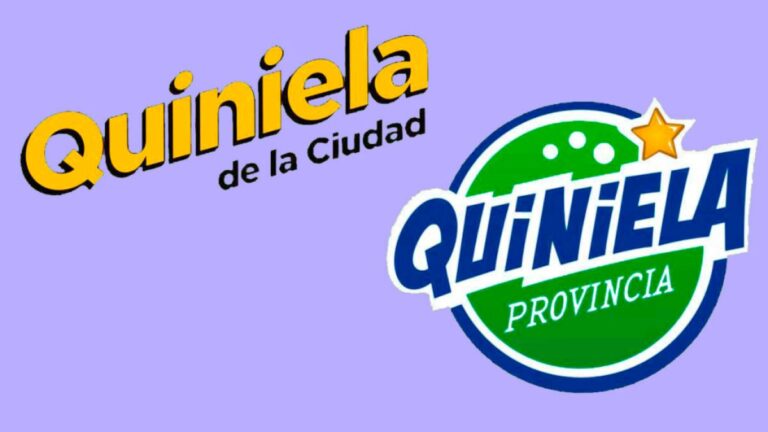 Quiniela
de la Ciudad

QUINIELA
PROVINCIA